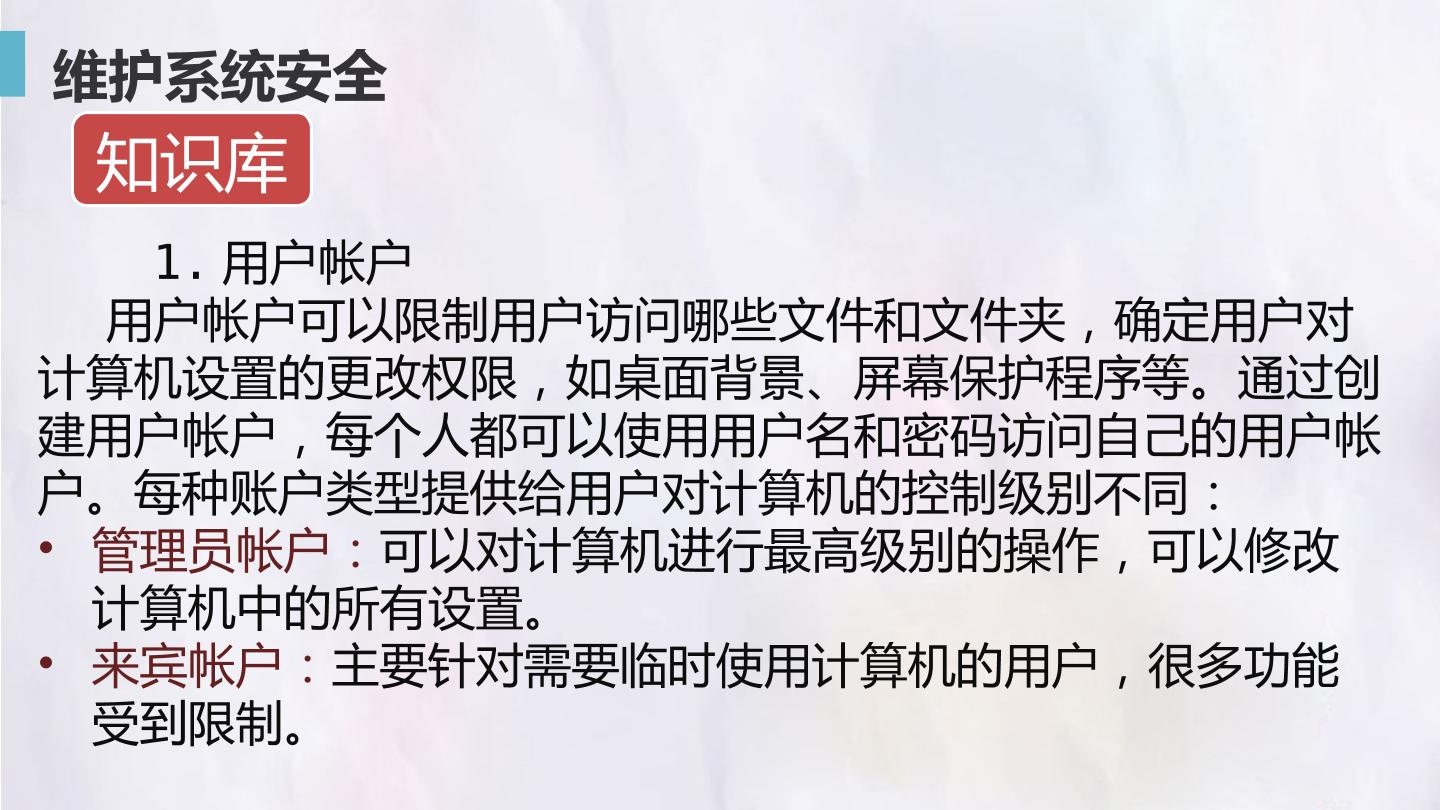 维护系统安全

知识库

1.用户帐户

用户帐户可以限制用户访问哪些文件和文件夹，确定用户对计算机设置的更改权限，如桌面背景、屏幕保护程序等。通过创建用户帐户，每个人都可以使用用户名和密码访问自己的用户帐户。每种账户类型提供给用户对计算机的控制级别不同：

• 管理员帐户：可以对计算机进行最高级别的操作，可以修改计算机中的所有设置。
• 来宾帐户：主要针对需要临时使用计算机的用户，很多功能受到限制。